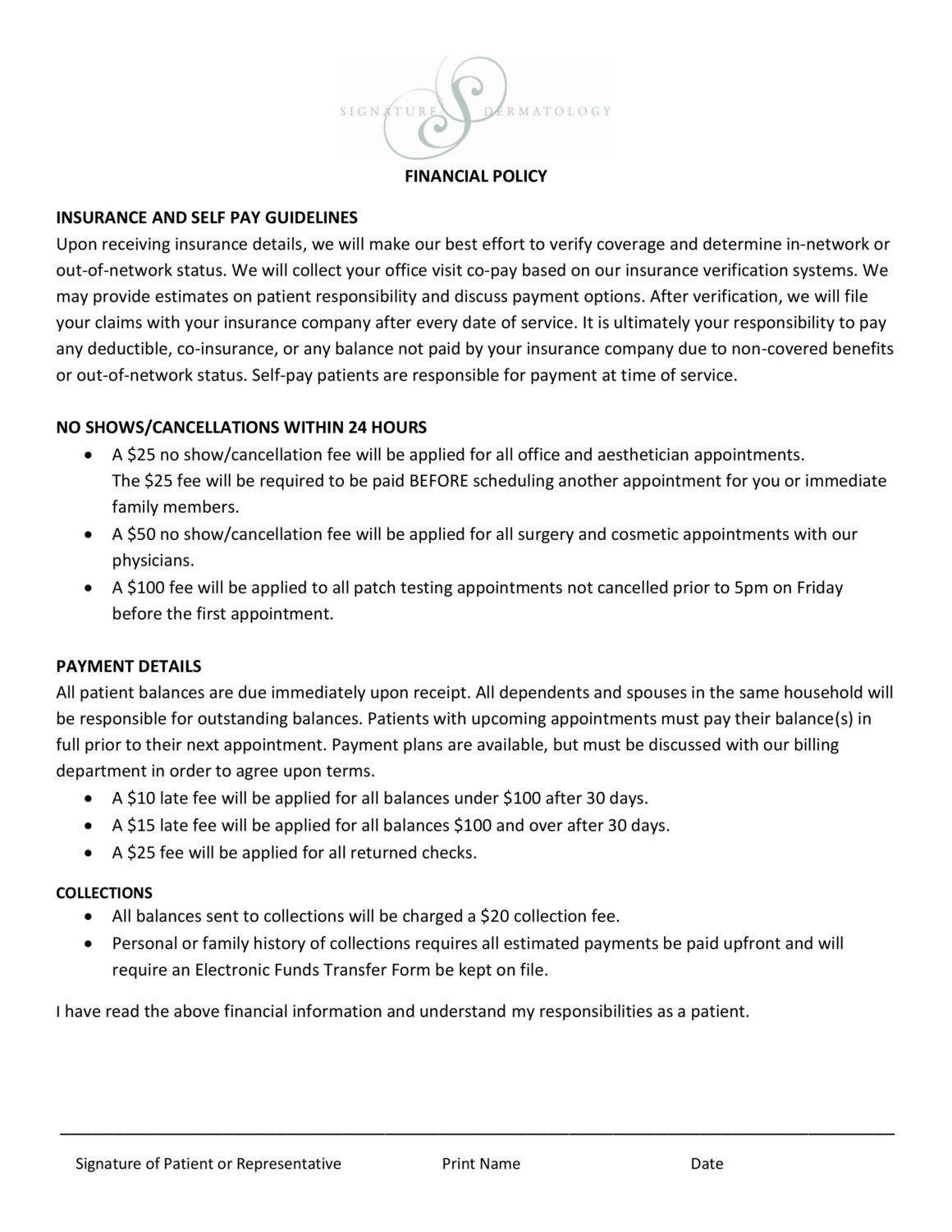 SIGNATURE DERMATOLOGY

FINANCIAL POLICY

INSURANCE AND SELF PAY GUIDELINES
Upon receiving insurance details, we will make our best effort to verify coverage and determine in-network or out-of-network status. We will collect your office visit co-pay based on our insurance verification systems. We may provide estimates on patient responsibility and discuss payment options. After verification, we will file your claims with your insurance company after every date of service. It is ultimately your responsibility to pay any deductible, co-insurance, or any balance not paid by your insurance company due to non-covered benefits or out-of-network status. Self-pay patients are responsible for payment at time of service.

NO SHOWS/CANCELLATIONS WITHIN 24 HOURS
• A $25 no show/cancellation fee will be applied for all office and aesthetician appointments. The $25 fee will be required to be paid BEFORE scheduling another appointment for you or immediate family members.
• A $50 no show/cancellation fee will be applied for all surgery and cosmetic appointments with our physicians.
• A $100 fee will be applied to all patch testing appointments not cancelled prior to 5pm on Friday before the first appointment.

PAYMENT DETAILS
All patient balances are due immediately upon receipt. All dependents and spouses in the same household will be responsible for outstanding balances. Patients with upcoming appointments must pay their balance(s) in full prior to their next appointment. Payment plans are available, but must be discussed with our billing department in order to agree upon terms.
• A $10 late fee will be applied for all balances under $100 after 30 days.
• A $15 late fee will be applied for all balances $100 and over after 30 days.
• A $25 fee will be applied for all returned checks.

COLLECTIONS
• All balances sent to collections will be charged a $20 collection fee.
• Personal or family history of collections requires all estimated payments be paid upfront and will require an Electronic Funds Transfer Form be kept on file.

I have read the above financial information and understand my responsibilities as a patient.

____

Signature of Patient or Representative Print Name Date